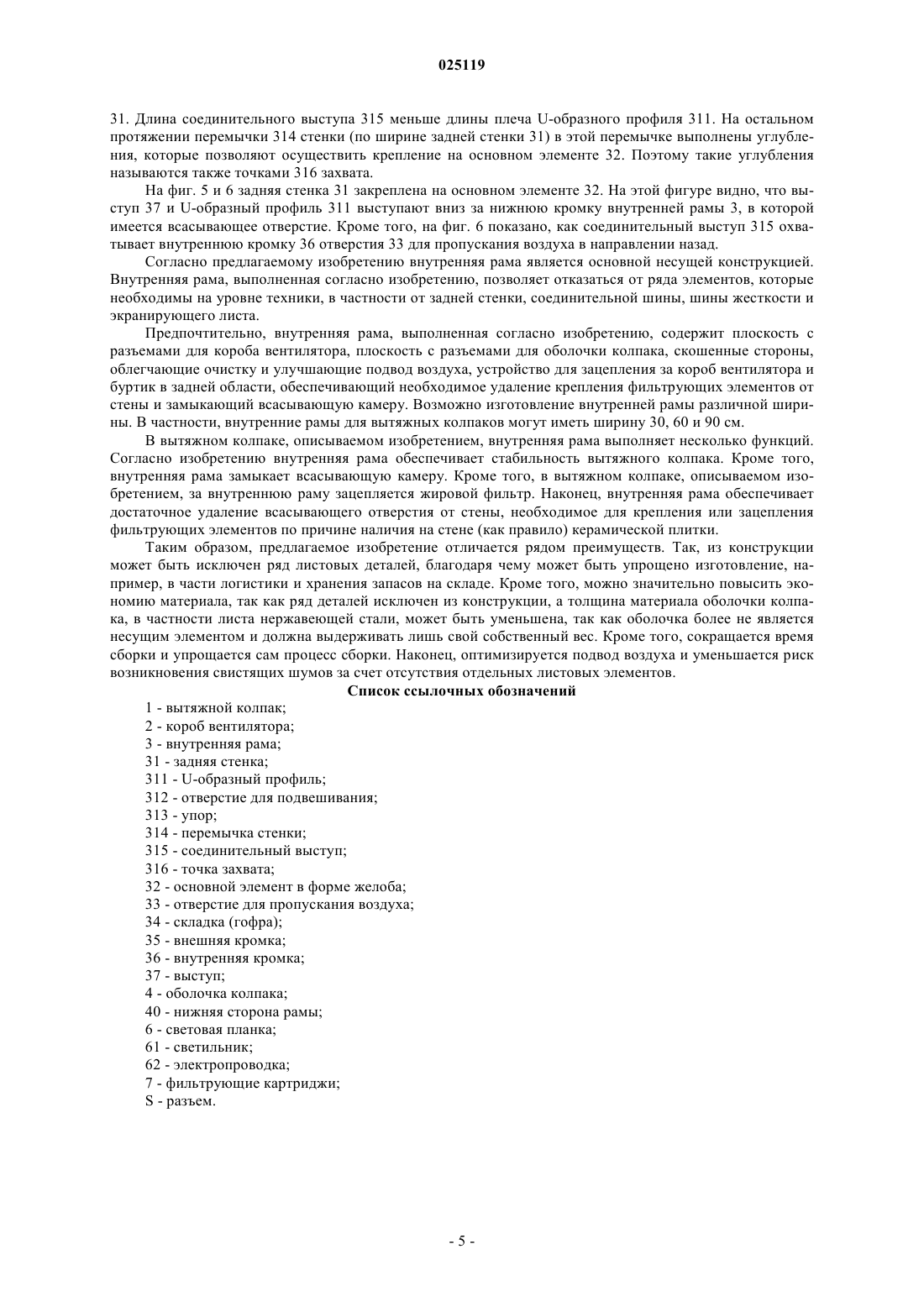 025119

31. Длина соединительного выступа 315 меньше длины плеча U-образного профиля 311. На остальном протяжении перемычки 314 стенки (по ширине задней стенки 31) в этой перемычке выполнены углубления, которые позволяют осуществить крепление на основном элементе 32. Поэтому такие углубления называются также точками 316 захвата.

На фиг. 5 и 6 задняя стенка 31 закреплена на основном элементе 32. На этой фигуре видно, что выступ 37 и U-образный профиль 311 выступают вниз за нижнюю кромку внутренней рамы 3, в которой имеется всасывающее отверстие. Кроме того, на фиг. 6 показано, как соединительный выступ 315 охватывает внутреннюю кромку 36 отверстия 33 для пропускания воздуха в направлении назад.

Согласно предлагаемому изобретению внутренняя рама является основной несущей конструкцией. Внутренняя рама, выполненная согласно изобретению, позволяет отказаться от ряда элементов, которые необходимы на уровне техники, в частности от задней стенки, соединительной шины, шины жесткости и экранирующего листа.

Предпочтительно, внутренняя рама, выполненная согласно изобретению, содержит плоскость с разъемами для короба вентилятора, плоскость с разъемами для оболочки колпака, скошенные стороны, облегчающие очистку и улучшающие подвод воздуха, устройство для зацепления за короб вентилятора и буртик в задней области, обеспечивающий необходимое удаление крепления фильтрующих элементов от стены и замыкающий всасывающую камеру. Возможно изготовление внутренней рамы различной ширины. В частности, внутренние рамы для вытяжных колпаков могут иметь ширину 30, 60 и 90 см.

В вытяжном колпаке, описываемом изобретением, внутренняя рама выполняет несколько функций. Согласно изобретению внутренняя рама обеспечивает стабильность вытяжного колпака. Кроме того, внутренняя рама замыкает всасывающую камеру. Кроме того, в вытяжном колпаке, описываемом изобретением, за внутреннюю раму зацепляется жировой фильтр. Наконец, внутренняя рама обеспечивает достаточное удаление всасывающего отверстия от стены, необходимое для крепления или зацепления фильтрующих элементов по причине наличия на стене (как правило) керамической плитки.

Таким образом, предлагаемое изобретение отличается рядом преимуществ. Так, из конструкции может быть исключен ряд листовых деталей, благодаря чему может быть упрощено изготовление, например, в части логистики и хранения запасов на складе. Кроме того, можно значительно повысить экономию материала, так как ряд деталей исключен из конструкции, а толщина материала оболочки колпака, в частности листа нержавеющей стали, может быть уменьшена, так как оболочка более не является несущим элементом и должна выдерживать лишь свой собственный вес. Кроме того, сокращается время сборки и упрощается сам процесс сборки. Наконец, оптимизируется подвод воздуха и уменьшается риск возникновения свистящих шумов за счет отсутствия отдельных листовых элементов.

Список ссылочных обозначений

1 - вытяжной колпак;
2 - короб вентилятора;
3 - внутренняя рама;
31 - задняя стенка;
311 - U-образный профиль;
312 - отверстие для подвешивания;
313 - упор;
314 - перемычка стенки;
315 - соединительный выступ;
316 - точка захвата;
32 - основной элемент в форме желоба;
33 - отверстие для пропускания воздуха;
34 - складка (гофра);
35 - внешняя кромка;
36 - внутренняя кромка;
37 - выступ;
4 - оболочка колпака;
40 - нижняя сторона рамы;
6 - световая планка;
61 - светильник;
62 - электропроводка;
7 - фильтрующие картриджи;
S - разъем.

- 5 -